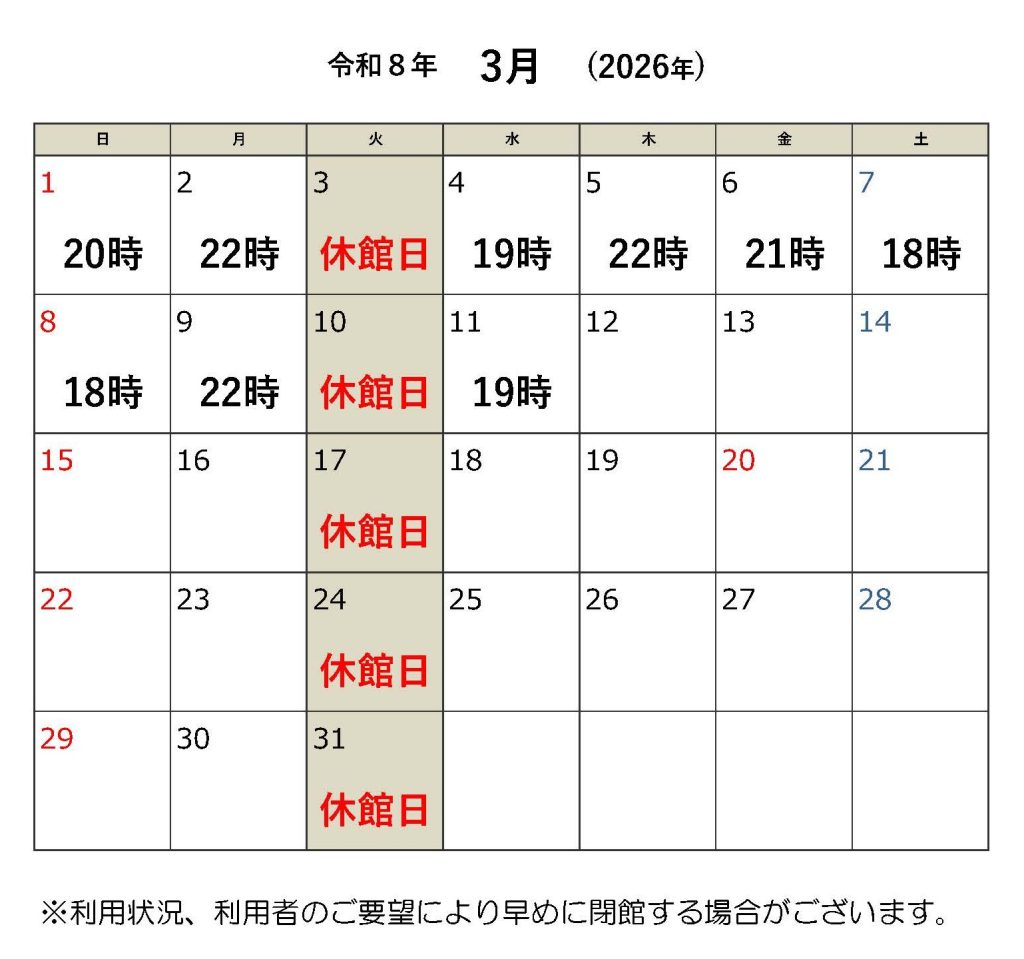 令和８年 3月 (2026年)

| 日 | 月 | 火 | 水 | 木 | 金 | 土 |
|---|---|---|---|---|---|---|
| 1 20時 | 2 22時 | 3 休館日 | 4 19時 | 5 22時 | 6 21時 | 7 18時 |
| 8 18時 | 9 22時 | 10 休館日 | 11 19時 | 12 | 13 | 14 |
| 15 | 16 | 17 休館日 | 18 | 19 | 20 | 21 |
| 22 | 23 | 24 休館日 | 25 | 26 | 27 | 28 |
| 29 | 30 | 31 休館日 | | | | |

※利用状況、利用者のご要望により早めに閉館する場合がございます。